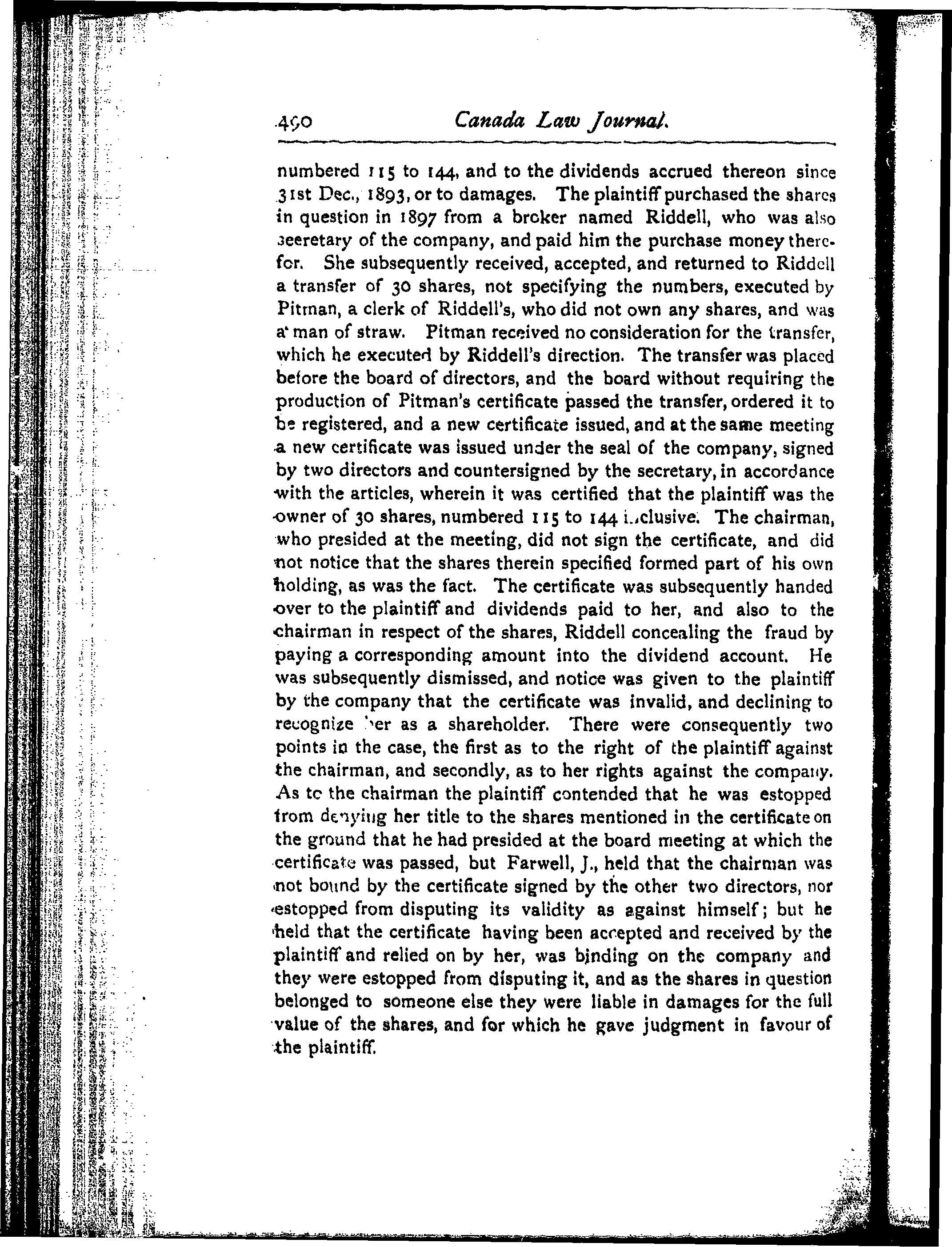 490 Canada Law Journal.

numbered 115 to 144, and to the dividends accrued thereon since 31st Dec., 1893, or to damages. The plaintiff purchased the shares in question in 1897 from a broker named Riddell, who was also secretary of the company, and paid him the purchase money therefor. She subsequently received, accepted, and returned to Riddell a transfer of 30 shares, not specifying the numbers, executed by Pitman, a clerk of Riddell's, who did not own any shares, and was a man of straw. Pitman received no consideration for the transfer, which he executed by Riddell's direction. The transfer was placed before the board of directors, and the board without requiring the production of Pitman's certificate passed the transfer, ordered it to be registered, and a new certificate issued, and at the same meeting a new certificate was issued under the seal of the company, signed by two directors and countersigned by the secretary, in accordance with the articles, wherein it was certified that the plaintiff was the owner of 30 shares, numbered 115 to 144 inclusive. The chairman, who presided at the meeting, did not sign the certificate, and did not notice that the shares therein specified formed part of his own holding, as was the fact. The certificate was subsequently handed over to the plaintiff and dividends paid to her, and also to the chairman in respect of the shares, Riddell concealing the fraud by paying a corresponding amount into the dividend account. He was subsequently dismissed, and notice was given to the plaintiff by the company that the certificate was invalid, and declining to recognize her as a shareholder. There were consequently two points in the case, the first as to the right of the plaintiff against the chairman, and secondly, as to her rights against the company. As to the chairman the plaintiff contended that he was estopped from denying her title to the shares mentioned in the certificate on the ground that he had presided at the board meeting at which the certificate was passed, but Farwell, J., held that the chairman was not bound by the certificate signed by the other two directors, nor estopped from disputing its validity as against himself; but he held that the certificate having been accepted and received by the plaintiff and relied on by her, was binding on the company and they were estopped from disputing it, and as the shares in question belonged to someone else they were liable in damages for the full value of the shares, and for which he gave judgment in favour of the plaintiff.